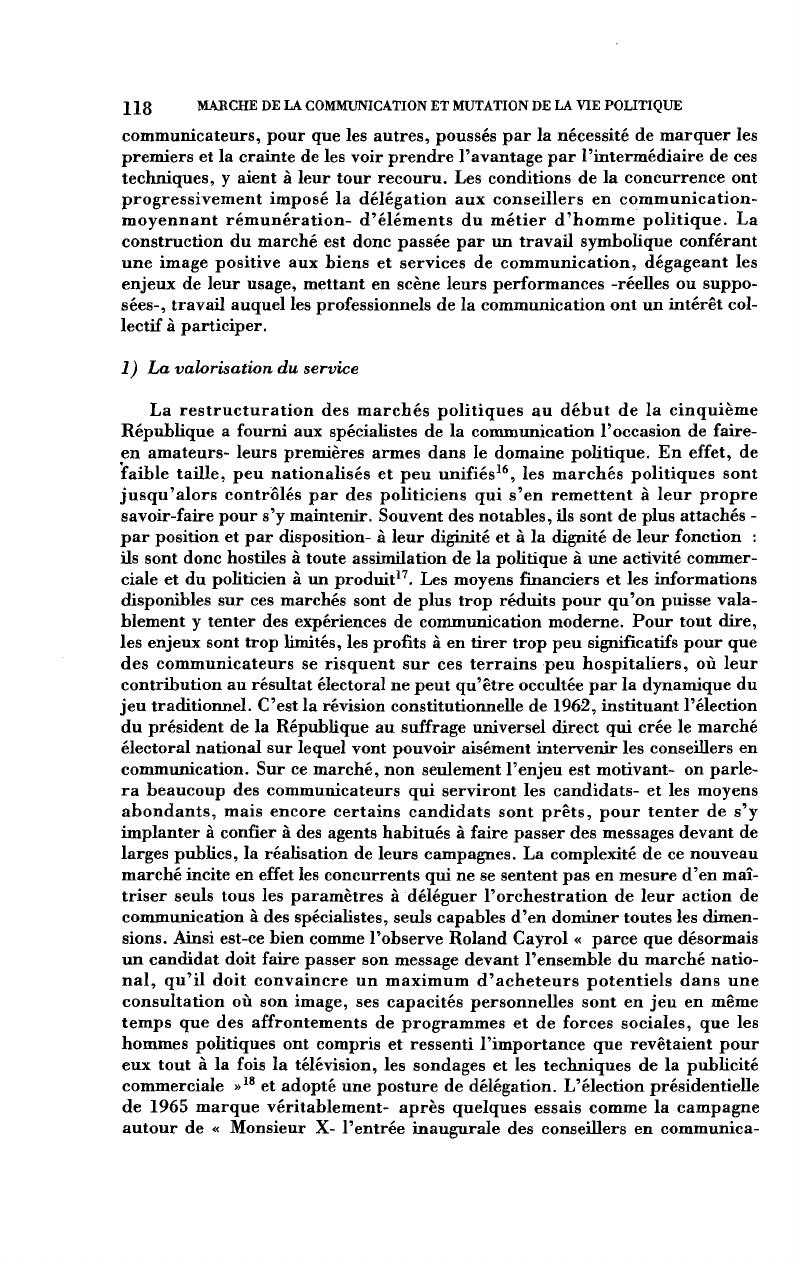 118 MARCHE DE LA COMMUNICATION ET MUTATION DE LA VIE POLITIQUE

communicateurs, pour que les autres, poussés par la nécessité de marquer les premiers et la crainte de les voir prendre l'avantage par l'intermédiaire de ces techniques, y aient à leur tour recouru. Les conditions de la concurrence ont progressivement imposé la délégation aux conseillers en communication- moyennant rémunération- d'éléments du métier d'homme politique. La construction du marché est donc passée par un travail symbolique conférant une image positive aux biens et services de communication, dégageant les enjeux de leur usage, mettant en scène leurs performances -réelles ou supposées-, travail auquel les professionnels de la communication ont un intérêt collectif à participer.

1) La valorisation du service

La restructuration des marchés politiques au début de la cinquième République a fourni aux spécialistes de la communication l'occasion de faire- en amateurs- leurs premières armes dans le domaine politique. En effet, de faible taille, peu nationalisés et peu unifiés$^{16}$, les marchés politiques sont jusqu'alors contrôlés par des politiciens qui s'en remettent à leur propre savoir-faire pour s'y maintenir. Souvent des notables, ils sont de plus attachés - par position et par disposition- à leur diginité et à la dignité de leur fonction : ils sont donc hostiles à toute assimilation de la politique à une activité commerciale et du politicien à un produit$^{17}$. Les moyens financiers et les informations disponibles sur ces marchés sont de plus trop réduits pour qu'on puisse valablement y tenter des expériences de communication moderne. Pour tout dire, les enjeux sont trop limités, les profits à en tirer trop peu significatifs pour que des communicateurs se risquent sur ces terrains peu hospitaliers, où leur contribution au résultat électoral ne peut qu'être occultée par la dynamique du jeu traditionnel. C'est la révision constitutionnelle de 1962, instituant l'élection du président de la République au suffrage universel direct qui crée le marché électoral national sur lequel vont pouvoir aisément intervenir les conseillers en communication. Sur ce marché, non seulement l'enjeu est motivant- on parlera beaucoup des communicateurs qui serviront les candidats- et les moyens abondants, mais encore certains candidats sont prêts, pour tenter de s'y implanter à confier à des agents habitués à faire passer des messages devant de larges publics, la réalisation de leurs campagnes. La complexité de ce nouveau marché incite en effet les concurrents qui ne se sentent pas en mesure d'en maîtriser seuls tous les paramètres à déléguer l'orchestration de leur action de communication à des spécialistes, seuls capables d'en dominer toutes les dimensions. Ainsi est-ce bien comme l'observe Roland Cayrol « parce que désormais un candidat doit faire passer son message devant l'ensemble du marché national, qu'il doit convaincre un maximum d'acheteurs potentiels dans une consultation où son image, ses capacités personnelles sont en jeu en même temps que des affrontements de programmes et de forces sociales, que les hommes politiques ont compris et ressenti l'importance que revêtaient pour eux tout à la fois la télévision, les sondages et les techniques de la publicité commerciale »$^{18}$ et adopté une posture de délégation. L'élection présidentielle de 1965 marque véritablement- après quelques essais comme la campagne autour de « Monsieur X- l'entrée inaugurale des conseillers en communica-